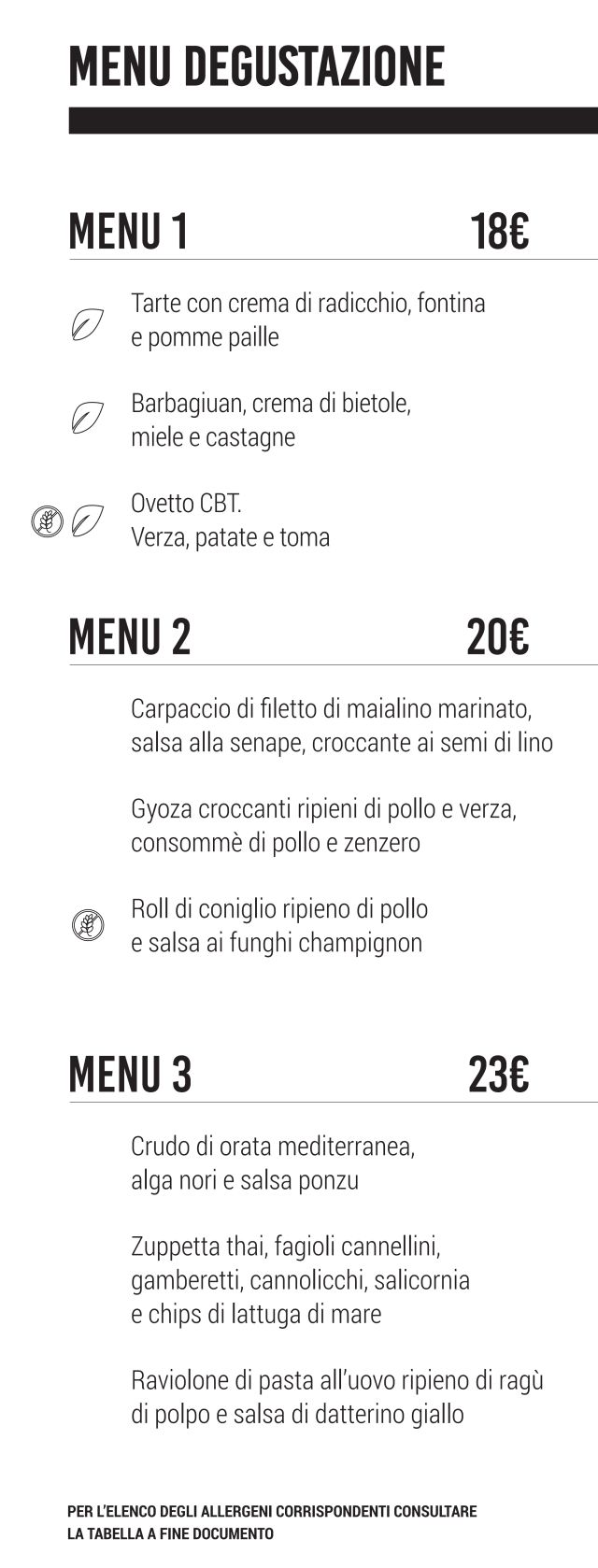 MENU DEGUSTAZIONE

MENU 1 18€

Tarte con crema di radicchio, fontina e pomme paille

Barbagiuan, crema di bietole, miele e castagne

Ovetto CBT.
Verza, patate e toma

MENU 2 20€

Carpaccio di filetto di maialino marinato, salsa alla senape, croccante ai semi di lino

Gyoza croccanti ripieni di pollo e verza, consommè di pollo e zenzero

Roll di coniglio ripieno di pollo e salsa ai funghi champignon

MENU 3 23€

Crudo di orata mediterranea, alga nori e salsa ponzu

Zuppetta thai, fagioli cannellini, gamberetti, cannolicchi, salicornia e chips di lattuga di mare

Raviolone di pasta all'uovo ripieno di ragù di polpo e salsa di datterino giallo

PER L'ELENCO DEGLI ALLERGENI CORRISPONDENTI CONSULTARE LA TABELLA A FINE DOCUMENTO